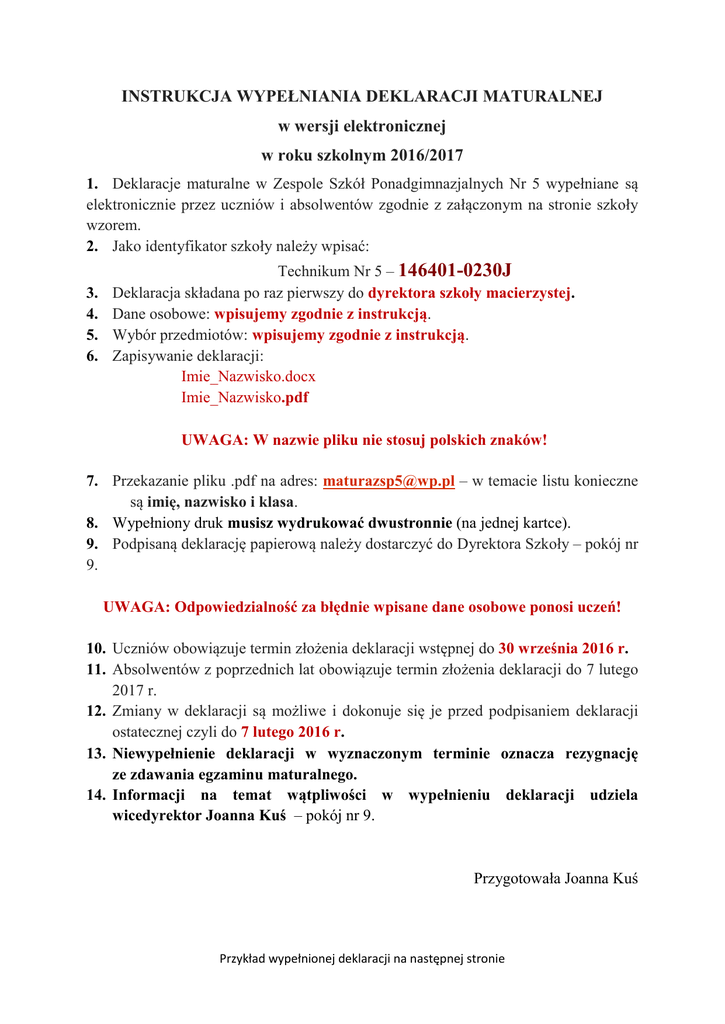 INSTRUKCJA WYPEŁNIANIA DEKLARACJI MATURALNEJ

w wersji elektronicznej

w roku szkolnym 2016/2017

1. Deklaracje maturalne w Zespole Szkół Ponadgimnazjalnych Nr 5 wypełniane są elektronicznie przez uczniów i absolwentów zgodnie z załączonym na stronie szkoły wzorem.

2. Jako identyfikator szkoły należy wpisać:

Technikum Nr 5 – 146401-0230J

3. Deklaracja składana po raz pierwszy do dyrektora szkoły macierzystej.

4. Dane osobowe: wpisujemy zgodnie z instrukcją.

5. Wybór przedmiotów: wpisujemy zgodnie z instrukcją.

6. Zapisywanie deklaracji:

Imie_Nazwisko.docx

Imie_Nazwisko.pdf

UWAGA: W nazwie pliku nie stosuj polskich znaków!

7. Przekazanie pliku .pdf na adres: maturazsp5@wp.pl – w temacie listu konieczne są imię, nazwisko i klasa.

8. Wypełniony druk musisz wydrukować dwustronnie (na jednej kartce).

9. Podpisaną deklarację papierową należy dostarczyć do Dyrektora Szkoły – pokój nr 9.

UWAGA: Odpowiedzialność za błędnie wpisane dane osobowe ponosi uczeń!

10. Uczniów obowiązuje termin złożenia deklaracji wstępnej do 30 września 2016 r.

11. Absolwentów z poprzednich lat obowiązuje termin złożenia deklaracji do 7 lutego 2017 r.

12. Zmiany w deklaracji są możliwe i dokonuje się je przed podpisaniem deklaracji ostatecznej czyli do 7 lutego 2016 r.

13. Niewypełnienie deklaracji w wyznaczonym terminie oznacza rezygnację ze zdawania egzaminu maturalnego.

14. Informacji na temat wątpliwości w wypełnieniu deklaracji udziela wicedyrektor Joanna Kuś – pokój nr 9.

Przygotowała Joanna Kuś

Przykład wypełnionej deklaracji na następnej stronie